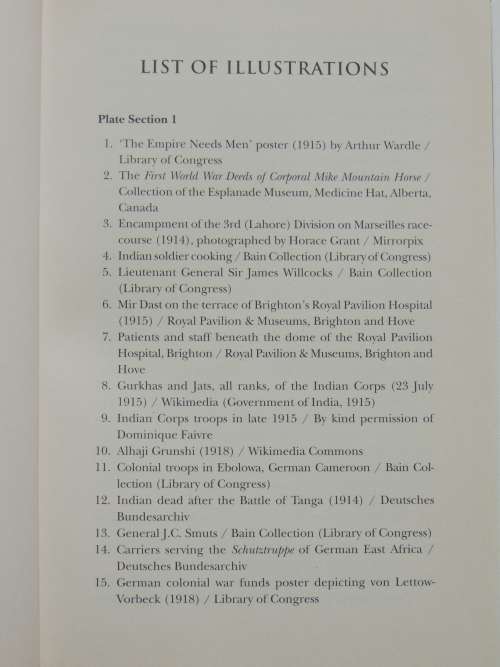 LIST OF ILLUSTRATIONS

Plate Section 1

1. 'The Empire Needs Men' poster (1915) by Arthur Wardle / Library of Congress
2. The First World War Deeds of Corporal Mike Mountain Horse / Collection of the Esplanade Museum, Medicine Hat, Alberta, Canada
3. Encampment of the 3rd (Lahore) Division on Marseilles racecourse (1914), photographed by Horace Grant / Mirrorpix
4. Indian soldier cooking / Bain Collection (Library of Congress)
5. Lieutenant General Sir James Willcocks / Bain Collection (Library of Congress)
6. Mir Dast on the terrace of Brighton's Royal Pavilion Hospital (1915) / Royal Pavilion & Museums, Brighton and Hove
7. Patients and staff beneath the dome of the Royal Pavilion Hospital, Brighton / Royal Pavilion & Museums, Brighton and Hove
8. Gurkhas and Jats, all ranks, of the Indian Corps (23 July 1915) / Wikimedia (Government of India, 1915)
9. Indian Corps troops in late 1915 / By kind permission of Dominique Faivre
10. Alhaji Grunshi (1918) / Wikimedia Commons
11. Colonial troops in Ebolowa, German Cameroon / Bain Collection (Library of Congress)
12. Indian dead after the Battle of Tanga (1914) / Deutsches Bundesarchiv
13. General J.C. Smuts / Bain Collection (Library of Congress)
14. Carriers serving the Schutztruppe of German East Africa / Deutsches Bundesarchiv
15. German colonial war funds poster depicting von Lettow-Vorbeck (1918) / Library of Congress